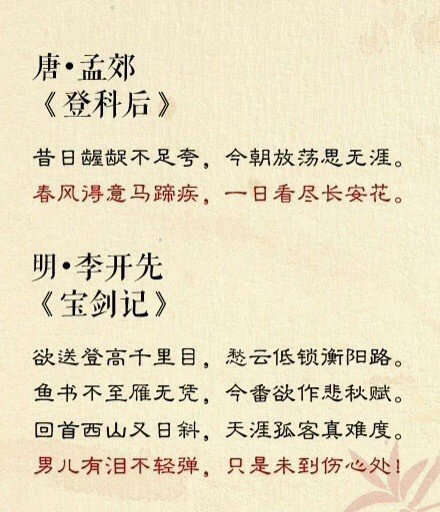 唐•孟郊
《登科后》

昔日龌龊不足夸，今朝放荡思无涯。
春风得意马蹄疾，一日看尽长安花。

明•李开先
《宝剑记》

欲送登高千里目，愁云低锁衡阳路。
鱼书不至雁无凭，今番欲作悲秋赋。
回首西山又日斜，天涯孤客真难度。
男儿有泪不轻弹，只是未到伤心处！